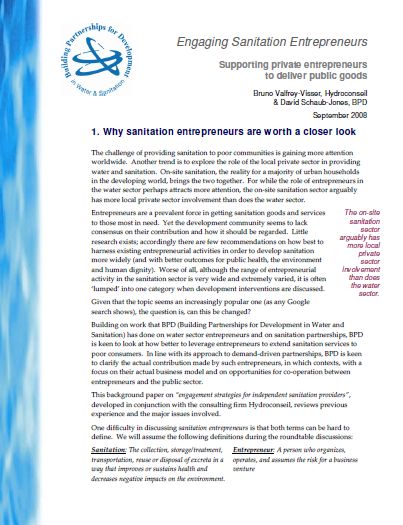 Building Partnerships for Development in Water & Sanitation

Engaging Sanitation Entrepreneurs

Supporting private entrepreneurs to deliver public goods

Bruno Valfrey-Visser, Hydroconseil & David Schaub-Jones, BPD

September 2008

1. Why sanitation entrepreneurs are worth a closer look

The challenge of providing sanitation to poor communities is gaining more attention worldwide. Another trend is to explore the role of the local private sector in providing water and sanitation. On-site sanitation, the reality for a majority of urban households in the developing world, brings the two together. For while the role of entrepreneurs in the water sector perhaps attracts more attention, the on-site sanitation sector arguably has more local private sector involvement than does the water sector.

Entrepreneurs are a prevalent force in getting sanitation goods and services to those most in need. Yet the development community seems to lack consensus on their contribution and how it should be regarded. Little research exists; accordingly there are few recommendations on how best to harness existing entrepreneurial activities in order to develop sanitation more widely (and with better outcomes for public health, the environment and human dignity). Worse of all, although the range of entrepreneurial activity in the sanitation sector is very wide and extremely varied, it is often 'lumped' into one category when development interventions are discussed.

The on-site sanitation sector arguably has more local private sector involvement than does the water sector.

Given that the topic seems an increasingly popular one (as any Google search shows), the question is, can this be changed?

Building on work that BPD (Building Partnerships for Development in Water and Sanitation) has done on water sector entrepreneurs and on sanitation partnerships, BPD is keen to look at how better to leverage entrepreneurs to extend sanitation services to poor consumers. In line with its approach to demand-driven partnerships, BPD is keen to clarify the actual contribution made by such entrepreneurs, in which contexts, with a focus on their actual business model and on opportunities for co-operation between entrepreneurs and the public sector.

This background paper on "engagement strategies for independent sanitation providers", developed in conjunction with the consulting firm Hydroconseil, reviews previous experience and the major issues involved.

One difficulty in discussing sanitation entrepreneurs is that both terms can be hard to define. We will assume the following definitions during the roundtable discussions:

Sanitation: The collection, storage/treatment, transportation, reuse or disposal of excreta in a way that improves or sustains health and decreases negative impacts on the environment.

Entrepreneur: A person who organizes, operates, and assumes the risk for a business venture